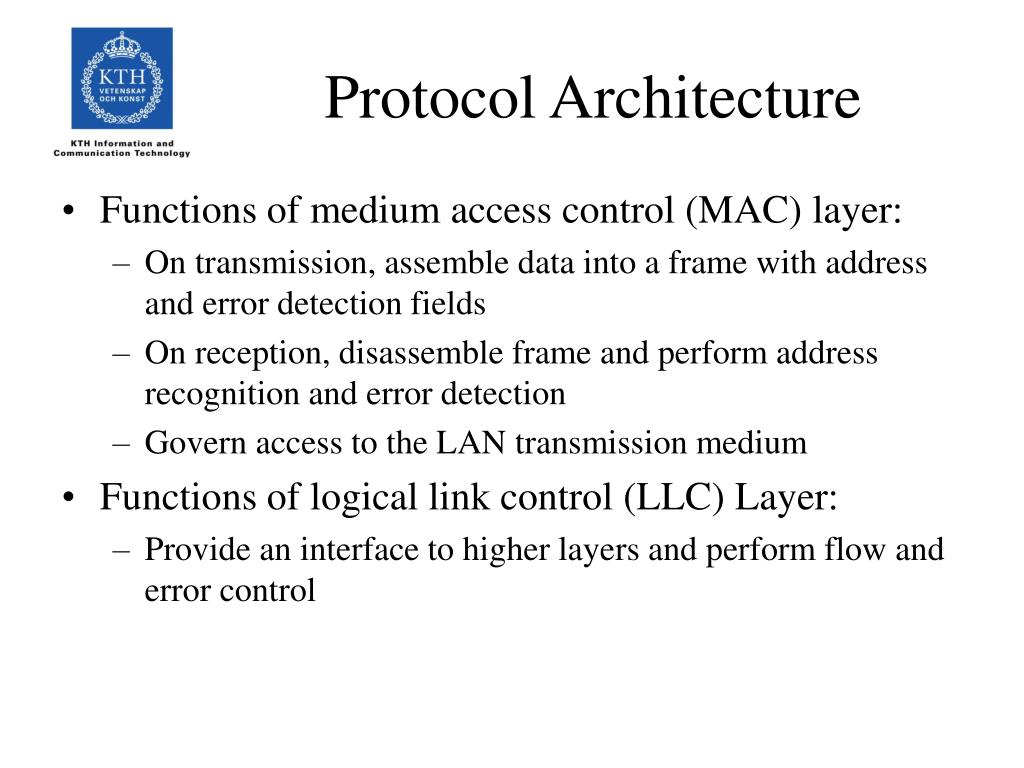 KTH
VETENSKAP
OCH KONST

KTH Information and
Communication Technology

Protocol Architecture

• Functions of medium access control (MAC) layer:
– On transmission, assemble data into a frame with address and error detection fields
– On reception, disassemble frame and perform address recognition and error detection
– Govern access to the LAN transmission medium
• Functions of logical link control (LLC) Layer:
– Provide an interface to higher layers and perform flow and error control